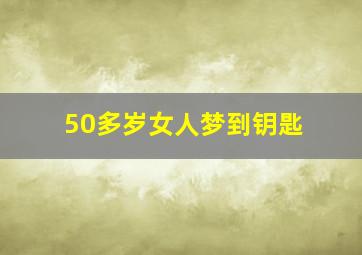 50多岁女人梦到钥匙